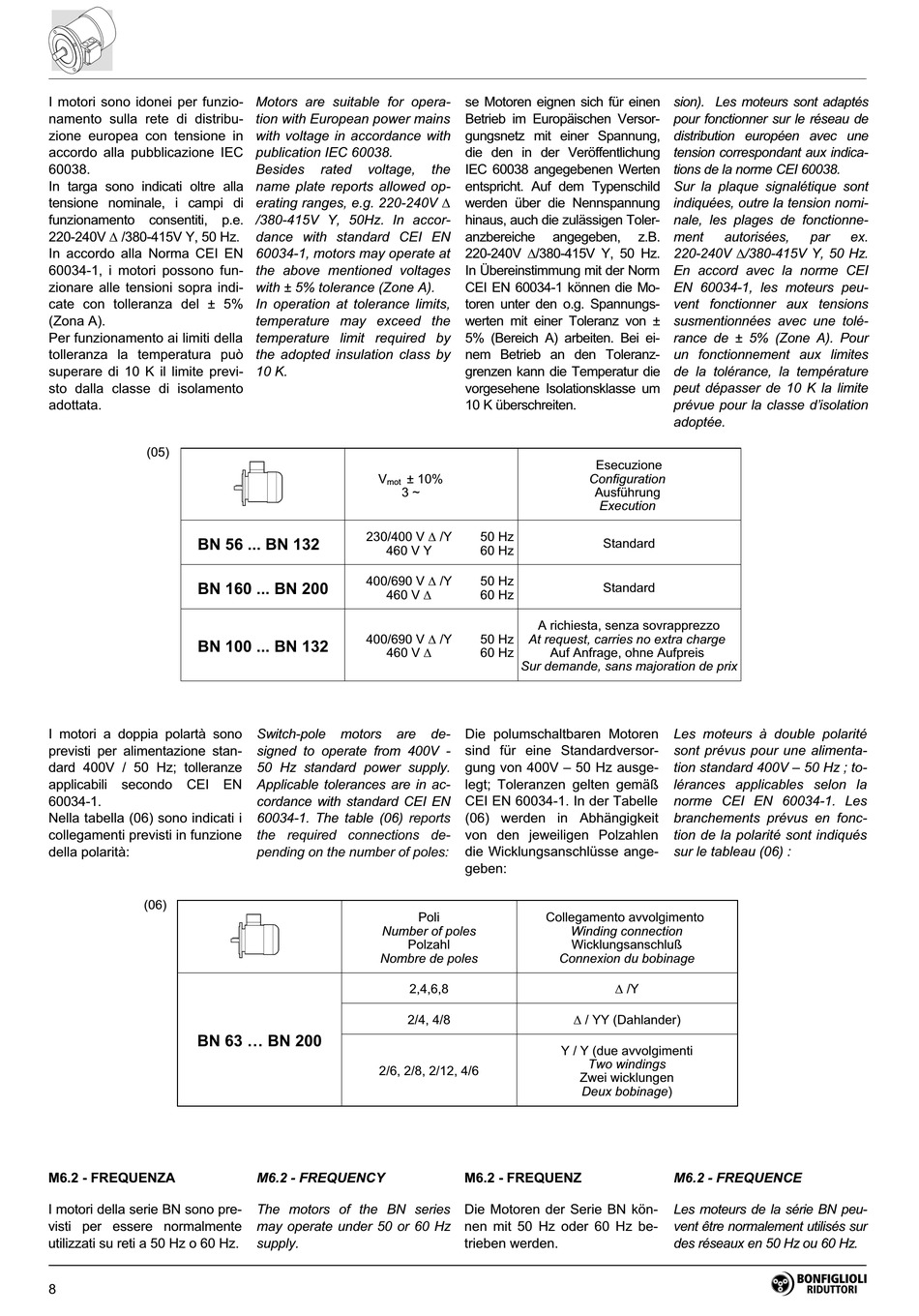 I motori sono idonei per funzionamento sulla rete di distribuzione europea con tensione in accordo alla pubblicazione IEC 60038.
In targa sono indicati oltre alla tensione nominale, i campi di funzionamento consentiti, p.e. 220-240V $\Delta$ /380-415V Y, 50 Hz.
In accordo alla Norma CEI EN 60034-1, i motori possono funzionare alle tensioni sopra indicate con tolleranza del ± 5% (Zona A).
Per funzionamento ai limiti della tolleranza la temperatura può superare di 10 K il limite previsto dalla classe di isolamento adottata.

Motors are suitable for operation with European power mains with voltage in accordance with publication IEC 60038.
Besides rated voltage, the name plate reports allowed operating ranges, e.g. 220-240V $\Delta$ /380-415V Y, 50Hz. In accordance with standard CEI EN 60034-1, motors may operate at the above mentioned voltages with ± 5% tolerance (Zone A).
In operation at tolerance limits, temperature may exceed the temperature limit required by the adopted insulation class by 10 K.

se Motoren eignen sich für einen Betrieb im Europäischen Versorgungsnetz mit einer Spannung, die den in der Veröffentlichung IEC 60038 angegebenen Werten entspricht. Auf dem Typenschild werden über die Nennspannung hinaus, auch die zulässigen Toleranzbereiche angegeben, z.B. 220-240V $\Delta$/380-415V Y, 50 Hz. In Übereinstimmung mit der Norm CEI EN 60034-1 können die Motoren unter den o.g. Spannungswerten mit einer Toleranz von ± 5% (Bereich A) arbeiten. Bei einem Betrieb an den Toleranzgrenzen kann die Temperatur die vorgesehene Isolationsklasse um 10 K überschreiten.

sion). Les moteurs sont adaptés pour fonctionner sur le réseau de distribution européen avec une tension correspondant aux indications de la norme CEI 60038.
Sur la plaque signalétique sont indiquées, outre la tension nominale, les plages de fonctionnement autorisées, par ex. 220-240V $\Delta$/380-415V Y, 50 Hz.
En accord avec la norme CEI EN 60034-1, les moteurs peuvent fonctionner aux tensions susmentionnées avec une tolérance de ± 5% (Zone A). Pour un fonctionnement aux limites de la tolérance, la température peut dépasser de 10 K la limite prévue pour la classe d'isolation adoptée.

(05)

| | $V_{mot}$ ± 10% 3 ~ | | Esecuzione Configuration Ausführung Execution |
|---|---|---|---|
| BN 56 ... BN 132 | 230/400 V $\Delta$ /Y 460 V Y | 50 Hz 60 Hz | Standard |
| BN 160 ... BN 200 | 400/690 V $\Delta$ /Y 460 V $\Delta$ | 50 Hz 60 Hz | Standard |
| BN 100 ... BN 132 | 400/690 V $\Delta$ /Y 460 V $\Delta$ | 50 Hz 60 Hz | A richiesta, senza sovrapprezzo At request, carries no extra charge Auf Anfrage, ohne Aufpreis Sur demande, sans majoration de prix |

I motori a doppia polartà sono previsti per alimentazione standard 400V / 50 Hz; tolleranze applicabili secondo CEI EN 60034-1.
Nella tabella (06) sono indicati i collegamenti previsti in funzione della polarità:

Switch-pole motors are designed to operate from 400V - 50 Hz standard power supply. Applicable tolerances are in accordance with standard CEI EN 60034-1. The table (06) reports the required connections depending on the number of poles:

Die polumschaltbaren Motoren sind für eine Standardversorgung von 400V – 50 Hz ausgelegt; Toleranzen gelten gemäß CEI EN 60034-1. In der Tabelle (06) werden in Abhängigkeit von den jeweiligen Polzahlen die Wicklungsanschlüsse angegeben:

Les moteurs à double polarité sont prévus pour une alimentation standard 400V – 50 Hz ; tolérances applicables selon la norme CEI EN 60034-1. Les branchements prévus en fonction de la polarité sont indiqués sur le tableau (06) :

(06)

| | Poli Number of poles Polzahl Nombre de poles | Collegamento avvolgimento Winding connection Wicklungsanschluß Connexion du bobinage |
|---|---|---|
| BN 63 … BN 200 | 2,4,6,8 | $\Delta$ /Y |
| | 2/4, 4/8 | $\Delta$ / YY (Dahlander) |
| | 2/6, 2/8, 2/12, 4/6 | Y / Y (due avvolgimenti Two windings Zwei wicklungen Deux bobinage) |

M6.2 - FREQUENZA

I motori della serie BN sono previsti per essere normalmente utilizzati su reti a 50 Hz o 60 Hz.

M6.2 - FREQUENCY

The motors of the BN series may operate under 50 or 60 Hz supply.

M6.2 - FREQUENZ

Die Motoren der Serie BN können mit 50 Hz oder 60 Hz betrieben werden.

M6.2 - FREQUENCE

Les moteurs de la série BN peuvent être normalement utilisés sur des réseaux en 50 Hz ou 60 Hz.

8

BONFIGLIOLI RIDUTTORI